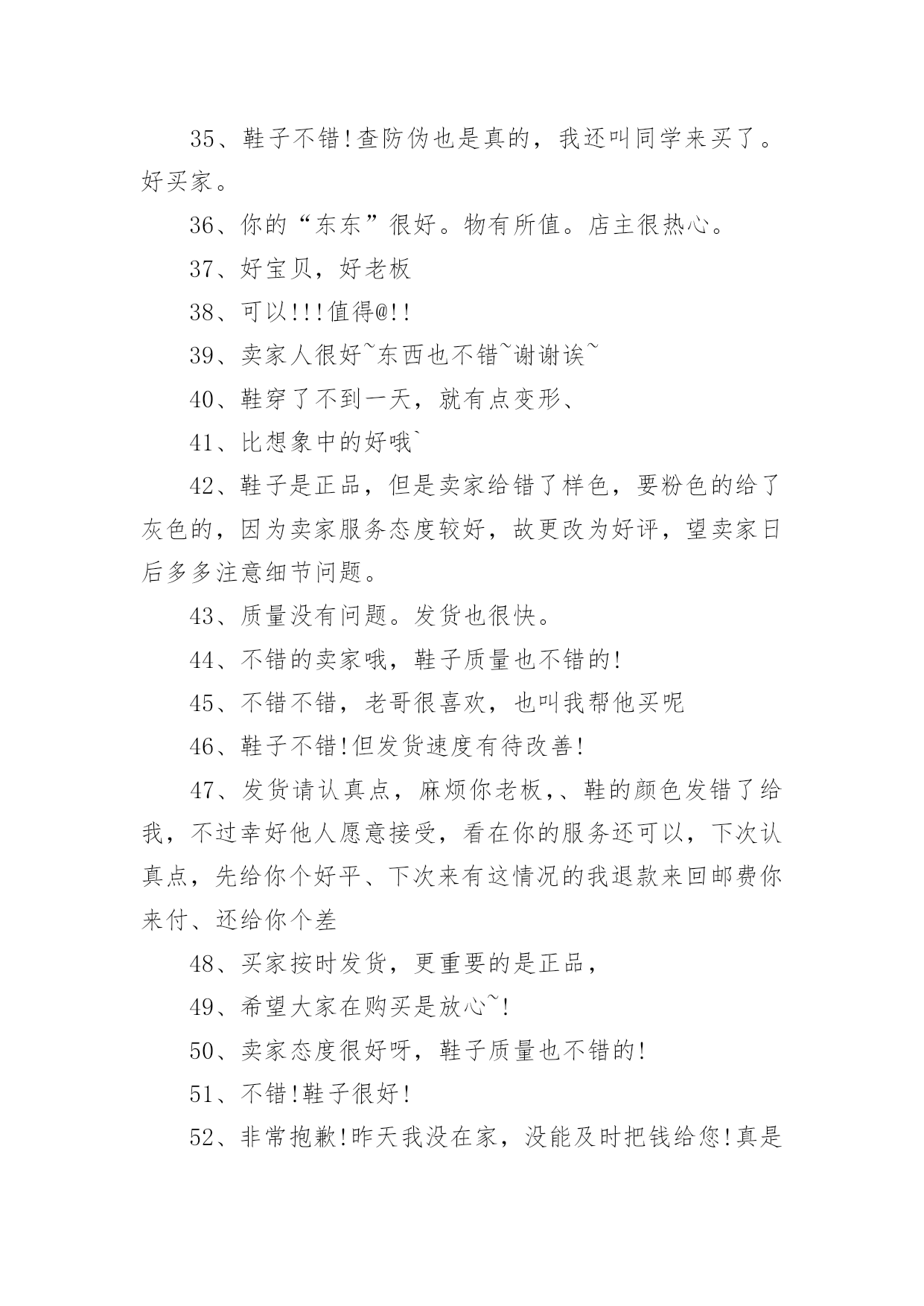 35、鞋子不错!查防伪也是真的，我还叫同学来买了。好买家。

36、你的“东东”很好。物有所值。店主很热心。

37、好宝贝，好老板

38、可以!!!值得@!!

39、卖家人很好~东西也不错~谢谢诶~

40、鞋穿了不到一天，就有点变形、

41、比想象中的好哦`

42、鞋子是正品，但是卖家给错了样色，要粉色的给了灰色的，因为卖家服务态度较好，故更改为好评，望卖家日后多多注意细节问题。

43、质量没有问题。发货也很快。

44、不错的卖家哦，鞋子质量也不错的!

45、不错不错，老哥很喜欢，也叫我帮他买呢

46、鞋子不错!但发货速度有待改善!

47、发货请认真点，麻烦你老板,、鞋的颜色发错了给我，不过幸好他人愿意接受，看在你的服务还可以，下次认真点，先给你个好平、下次来有这情况的我退款来回邮费你来付、还给你个差

48、买家按时发货，更重要的是正品，

49、希望大家在购买是放心~!

50、卖家态度很好呀，鞋子质量也不错的!

51、不错!鞋子很好!

52、非常抱歉!昨天我没在家，没能及时把钱给您!真是